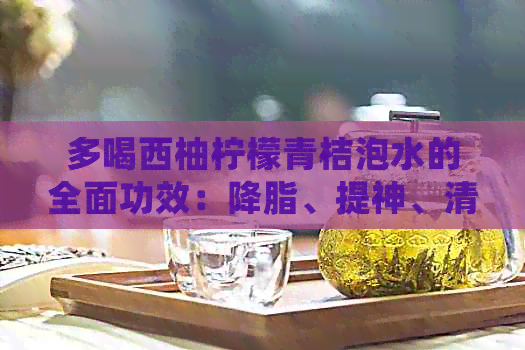 多喝西柚柠檬青桔泡水的全面功效：降脂、提神、清